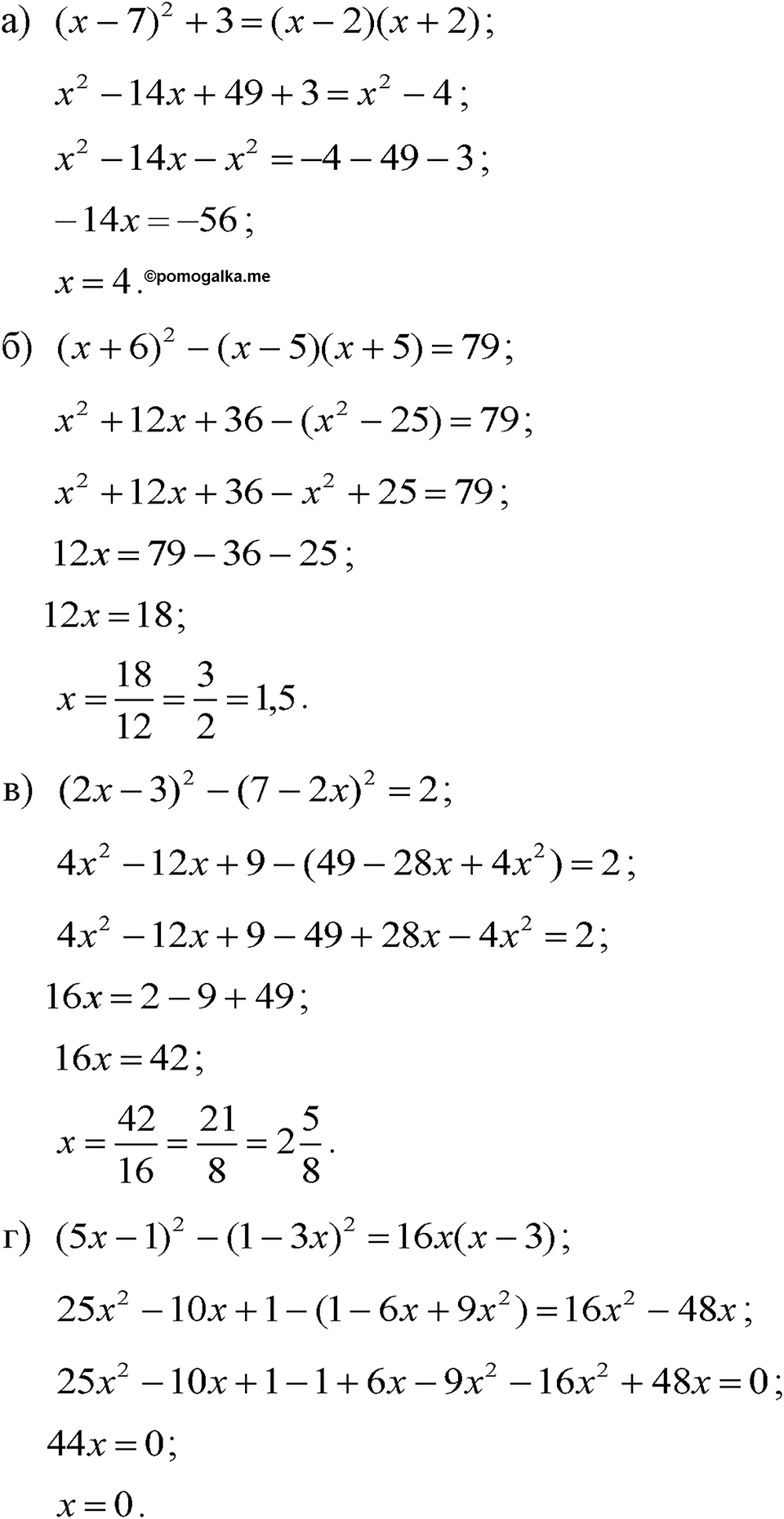 а) $(x-7)^2+3=(x-2)(x+2)$;

$x^2-14x+49+3=x^2-4$;

$x^2-14x-x^2=-4-49-3$;

$-14x=-56$;

$x=4$. ©pomogalka.me

б) $(x+6)^2-(x-5)(x+5)=79$;

$x^2+12x+36-(x^2-25)=79$;

$x^2+12x+36-x^2+25=79$;

$12x=79-36-25$;

$12x=18$;

$x=\frac{18}{12}=\frac{3}{2}=1{,}5$.

в) $(2x-3)^2-(7-2x)^2=2$;

$4x^2-12x+9-(49-28x+4x^2)=2$;

$4x^2-12x+9-49+28x-4x^2=2$;

$16x=2-9+49$;

$16x=42$;

$x=\frac{42}{16}=\frac{21}{8}=2\frac{5}{8}$.

г) $(5x-1)^2-(1-3x)^2=16x(x-3)$;

$25x^2-10x+1-(1-6x+9x^2)=16x^2-48x$;

$25x^2-10x+1-1+6x-9x^2-16x^2+48x=0$;

$44x=0$;

$x=0$.